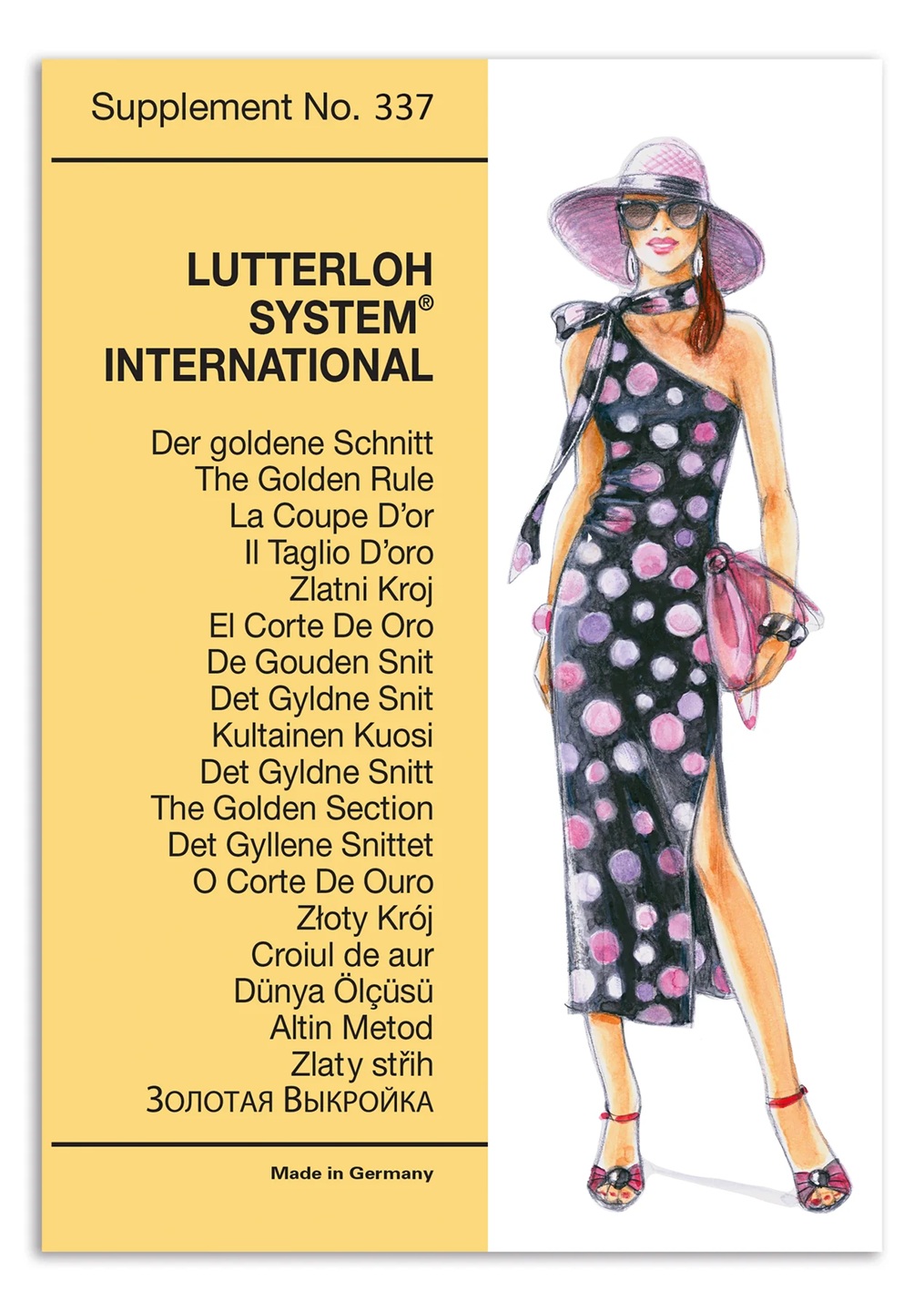 Supplement No. 337

LUTTERLOH
SYSTEM®
INTERNATIONAL

Der goldene Schnitt
The Golden Rule
La Coupe D'or
Il Taglio D'oro
Zlatni Kroj
El Corte De Oro
De Gouden Snit
Det Gyldne Snit
Kultainen Kuosi
Det Gyldne Snitt
The Golden Section
Det Gyllene Snittet
O Corte De Ouro
Złoty Krój
Croiul de aur
Dünya Ölçüsü
Altin Metod
Zlaty střih
Золотая Выкройка

Made in Germany